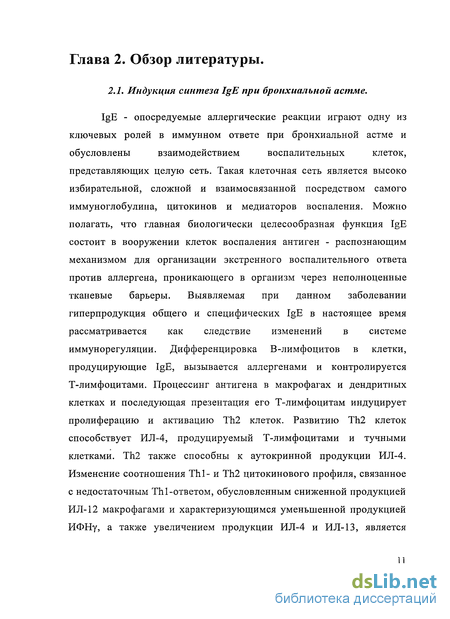 Глава 2. Обзор литературы.

2.1. Индукция синтеза IgE при бронхиальной астме.

IgE - опосредуемые аллергические реакции играют одну из ключевых ролей в иммунном ответе при бронхиальной астме и обусловлены взаимодействием воспалительных клеток, представляющих целую сеть. Такая клеточная сеть является высоко избирательной, сложной и взаимосвязанной посредством самого иммуноглобулина, цитокинов и медиаторов воспаления. Можно полагать, что главная биологически целесообразная функция IgE состоит в вооружении клеток воспаления антиген - распознающим механизмом для организации экстренного воспалительного ответа против аллергена, проникающего в организм через неполноценные тканевые барьеры. Выявляемая при данном заболевании гиперпродукция общего и специфических IgE в настоящее время рассматривается как следствие изменений в системе иммунорегуляции. Дифференцировка В-лимфоцитов в клетки, продуцирующие IgE, вызывается аллергенами и контролируется Т-лимфоцитами. Процессинг антигена в макрофагах и дендритных клетках и последующая презентация его Т-лимфоцитам индуцирует пролиферацию и активацию Th2 клеток. Развитию Th2 клеток способствует ИЛ-4, продуцируемый Т-лимфоцитами и тучными клетками. Th2 также способны к аутокринной продукции ИЛ-4. Изменение соотношения Th1- и Th2 цитокинового профиля, связанное с недостаточным Th1-ответом, обусловленным сниженной продукцией ИЛ-12 макрофагами и характеризующимся уменьшенной продукцией ИФНγ, а также увеличением продукции ИЛ-4 и ИЛ-13, является

11

dsLib.net
библиотека диссертаций